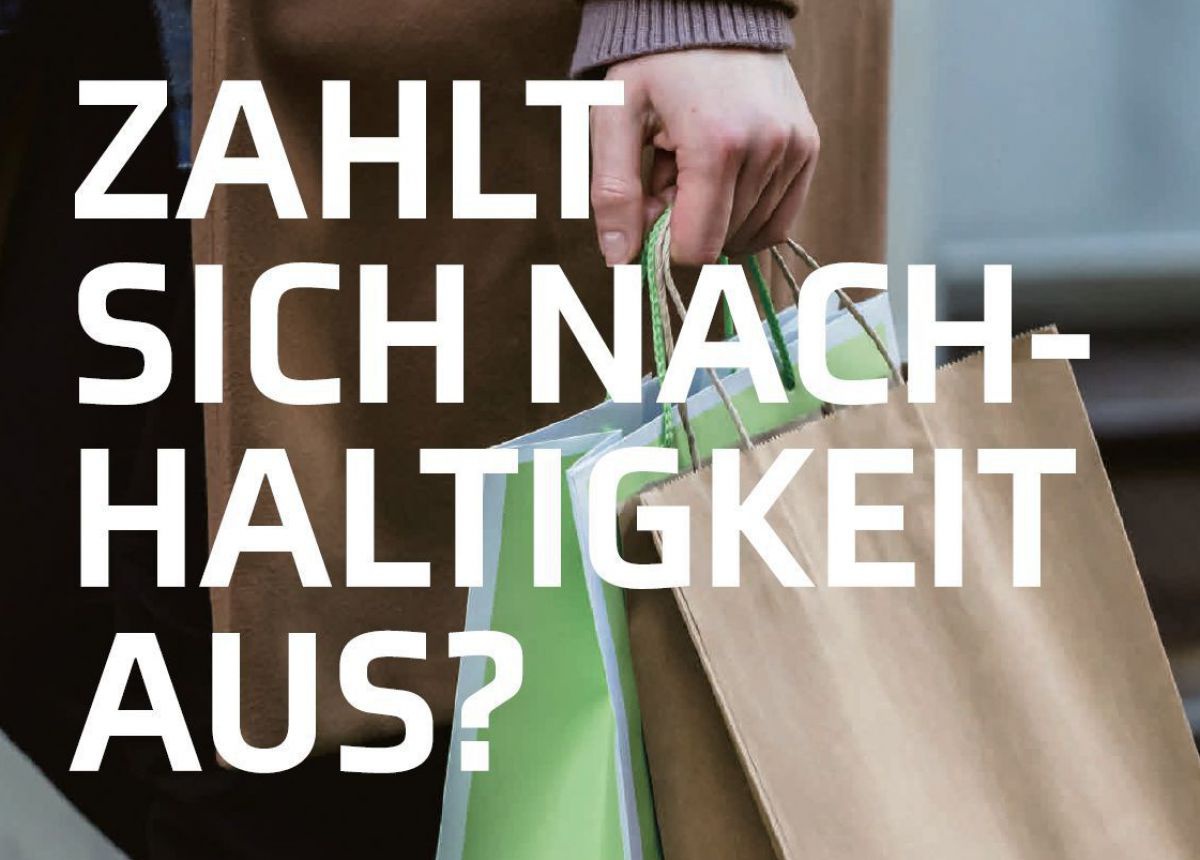 ZAHLT SICH NACHHALTIGKEIT AUS?